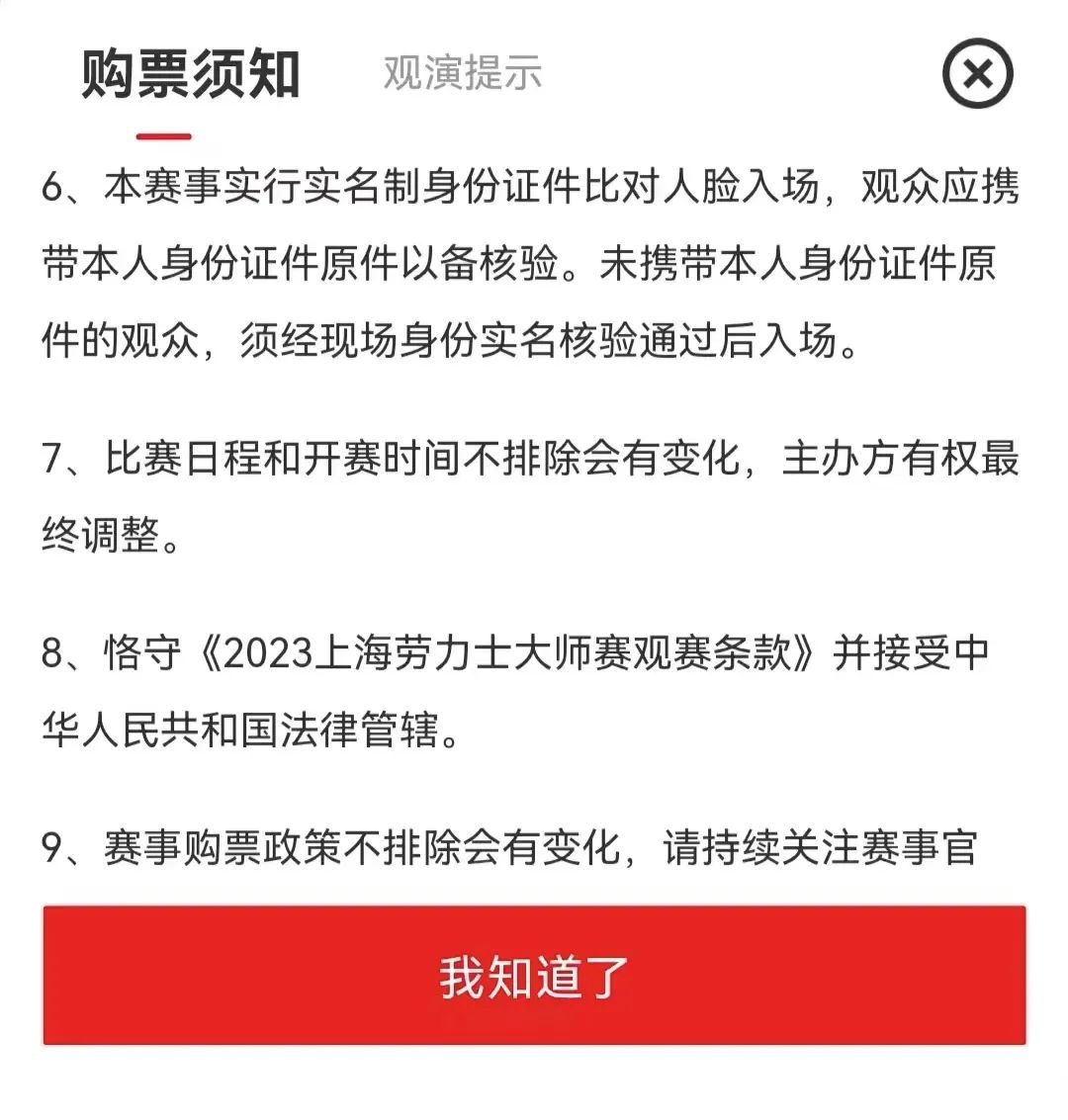 购票须知 观演提示

6、本赛事实行实名制身份证件比对人脸入场，观众应携带本人身份证件原件以备核验。未携带本人身份证件原件的观众，须经现场身份实名核验通过后入场。

7、比赛日程和开赛时间不排除会有变化，主办方有权最终调整。

8、恪守《2023上海劳力士大师赛观赛条款》并接受中华人民共和国法律管辖。

9、赛事购票政策不排除会有变化，请持续关注赛事官

我知道了